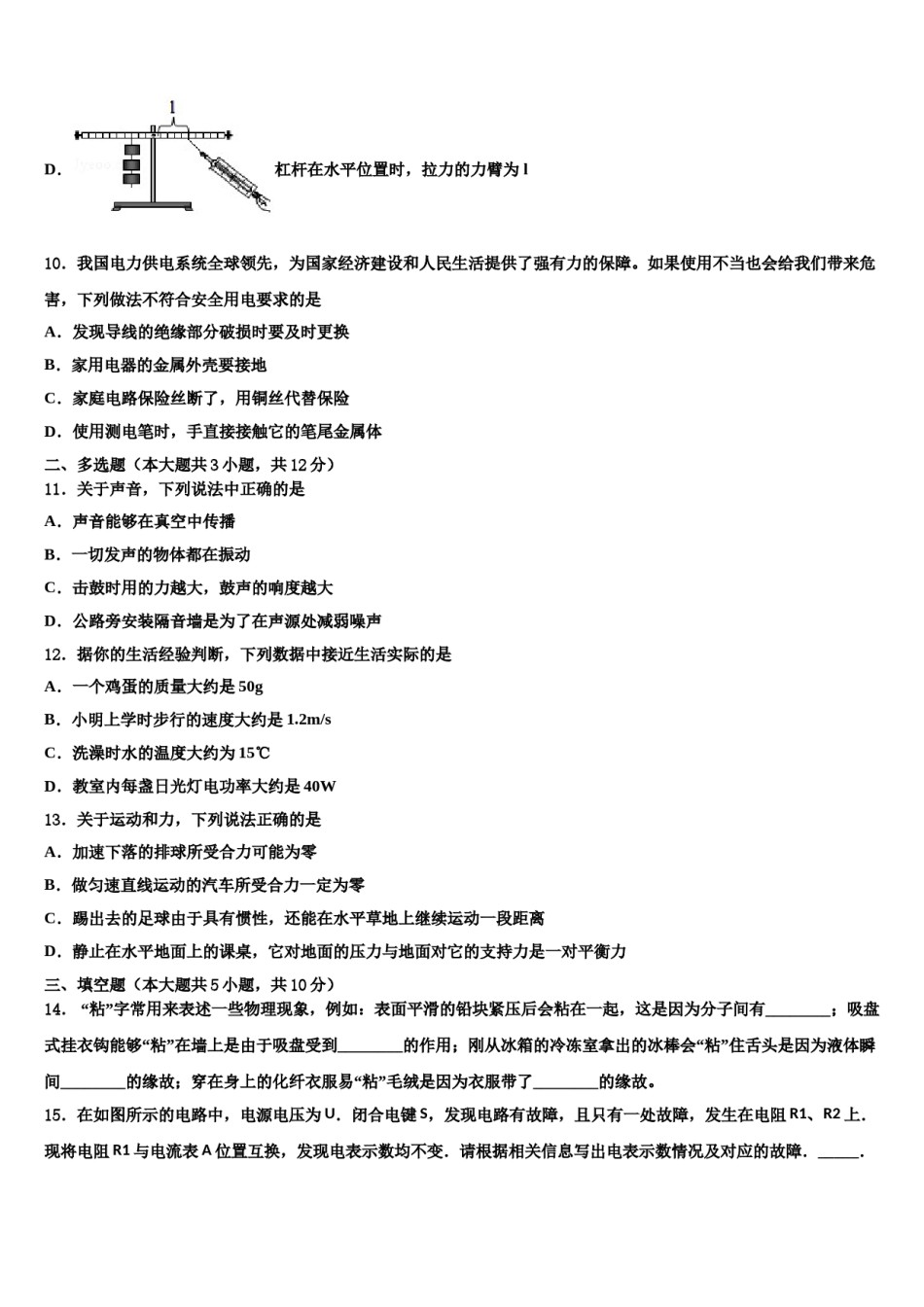 l

D. 杠杆在水平位置时，拉力的力臂为 l

10．我国电力供电系统全球领先，为国家经济建设和人民生活提供了强有力的保障。如果使用不当也会给我们带来危害，下列做法不符合安全用电要求的是

A．发现导线的绝缘部分破损时要及时更换

B．家用电器的金属外壳要接地

C．家庭电路保险丝断了，用铜丝代替保险

D．使用测电笔时，手直接接触它的笔尾金属体

二、多选题（本大题共 3 小题，共 12 分）

11．关于声音，下列说法中正确的是

A．声音能够在真空中传播

B．一切发声的物体都在振动

C．击鼓时用的力越大，鼓声的响度越大

D．公路旁安装隔音墙是为了在声源处减弱噪声

12．据你的生活经验判断，下列数据中接近生活实际的是

A．一个鸡蛋的质量大约是 50g

B．小明上学时步行的速度大约是 1.2m/s

C．洗澡时水的温度大约为 15℃

D．教室内每盏日光灯电功率大约是 40W

13．关于运动和力，下列说法正确的是

A．加速下落的排球所受合力可能为零

B．做匀速直线运动的汽车所受合力一定为零

C．踢出去的足球由于具有惯性，还能在水平草地上继续运动一段距离

D．静止在水平地面上的课桌，它对地面的压力与地面对它的支持力是一对平衡力

三、填空题（本大题共 5 小题，共 10 分）

14．“粘”字常用来表述一些物理现象，例如：表面平滑的铅块紧压后会粘在一起，这是因为分子间有________；吸盘式挂衣钩能够“粘”在墙上是由于吸盘受到________的作用；刚从冰箱的冷冻室拿出的冰棒会“粘”住舌头是因为液体瞬间________的缘故；穿在身上的化纤衣服易“粘”毛绒是因为衣服带了________的缘故。

15．在如图所示的电路中，电源电压为 U．闭合电键 S，发现电路有故障，且只有一处故障，发生在电阻 R1、R2 上．现将电阻 R1 与电流表 A 位置互换，发现电表示数均不变．请根据相关信息写出电表示数情况及对应的故障．_____．